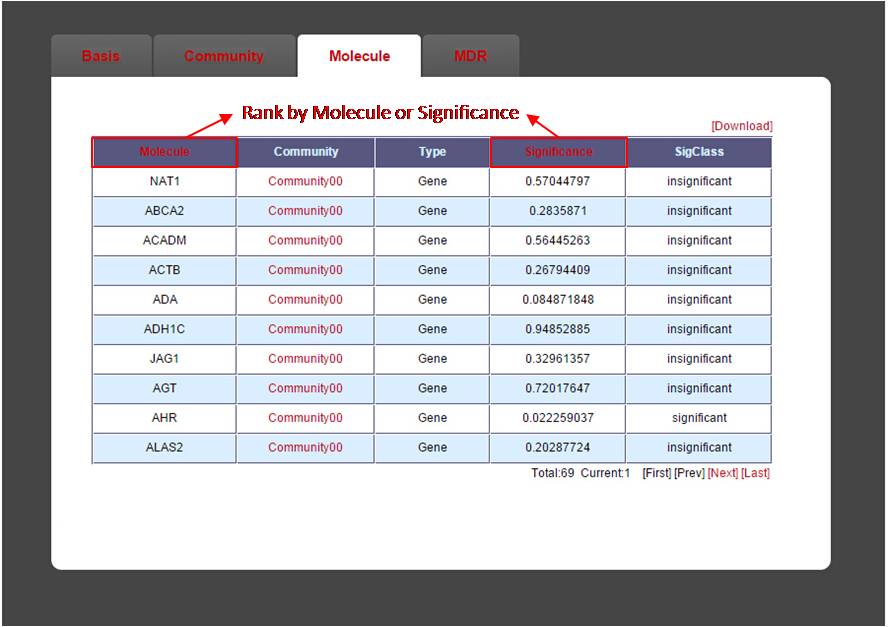 Basis Community Molecule MDR

Rank by Molecule or Significance

[Download]

| Molecule | Community | Type | Significance | SigClass |
|---|---|---|---|---|
| NAT1 | Community00 | Gene | 0.57044797 | insignificant |
| ABCA2 | Community00 | Gene | 0.2835871 | insignificant |
| ACADM | Community00 | Gene | 0.56445263 | insignificant |
| ACTB | Community00 | Gene | 0.26794409 | insignificant |
| ADA | Community00 | Gene | 0.084871848 | insignificant |
| ADH1C | Community00 | Gene | 0.94852885 | insignificant |
| JAG1 | Community00 | Gene | 0.32961357 | insignificant |
| AGT | Community00 | Gene | 0.72017647 | insignificant |
| AHR | Community00 | Gene | 0.022259037 | significant |
| ALAS2 | Community00 | Gene | 0.20287724 | insignificant |

Total:69 Current:1 [First] [Prev] [Next] [Last]